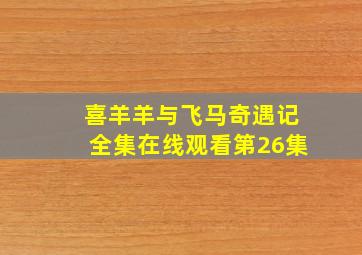 喜羊羊与飞马奇遇记
全集在线观看第26集